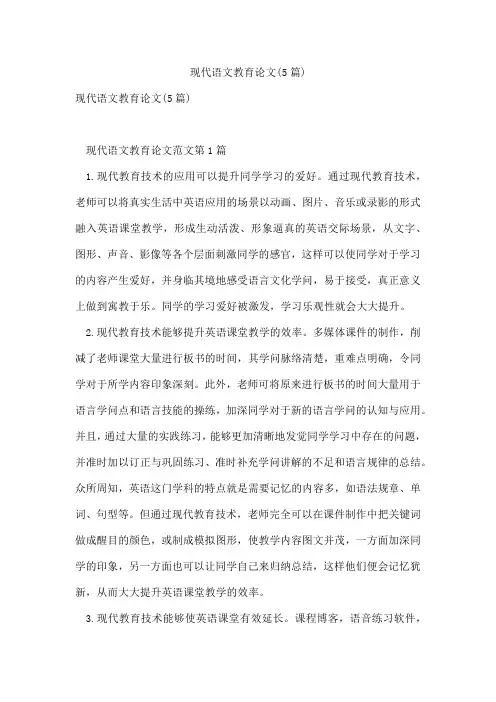 现代语文教育论文(5篇)

现代语文教育论文(5篇)

现代语文教育论文范文第1篇

1.现代教育技术的应用可以提升同学学习的爱好。通过现代教育技术，老师可以将真实生活中英语应用的场景以动画、图片、音乐或录影的形式融入英语课堂教学，形成生动活泼、形象逼真的英语交际场景，从文字、图形、声音、影像等各个层面刺激同学的感官，这样可以使同学对于学习的内容产生爱好，并身临其境地感受语言文化学问，易于接受，真正意义上做到寓教于乐。同学的学习爱好被激发，学习乐观性就会大大提升。

2.现代教育技术能够提升英语课堂教学的效率。多媒体课件的制作，削减了老师课堂大量进行板书的时间，其学问脉络清楚，重难点明确，令同学对于所学内容印象深刻。此外，老师可将原来进行板书的时间大量用于语言学问点和语言技能的操练，加深同学对于新的语言学问的认知与应用。并且，通过大量的实践练习，能够更加清晰地发觉同学学习中存在的问题，并准时加以订正与巩固练习、准时补充学问讲解的不足和语言规律的总结。众所周知，英语这门学科的特点就是需要记忆的内容多，如语法规章、单词、句型等。但通过现代教育技术，老师完全可以在课件制作中把关键词做成醒目的颜色，或制成模拟图形，使教学内容图文并茂，一方面加深同学的印象，另一方面也可以让同学自己来归纳总结，这样他们便会记忆犹新，从而大大提升英语课堂教学的效率。

3.现代教育技术能够使英语课堂有效延长。课程博客，语音练习软件，